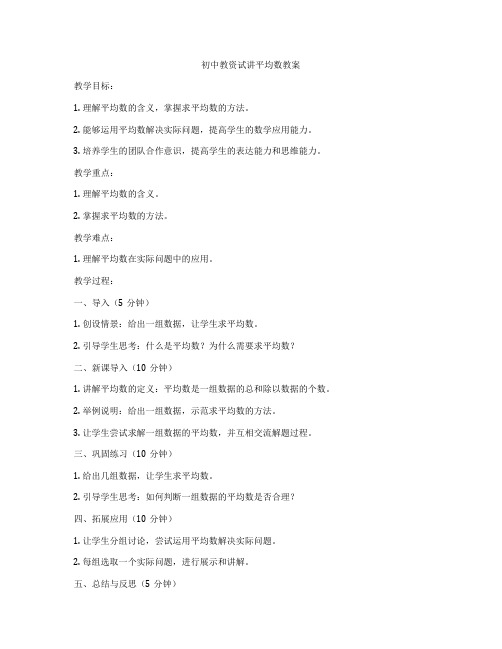 初中教资试讲平均数教案

教学目标：

1. 理解平均数的含义，掌握求平均数的方法。

2. 能够运用平均数解决实际问题，提高学生的数学应用能力。

3. 培养学生的团队合作意识，提高学生的表达能力和思维能力。

教学重点：

1. 理解平均数的含义。

2. 掌握求平均数的方法。

教学难点：

1. 理解平均数在实际问题中的应用。

教学过程：

一、导入（5 分钟）

1. 创设情景：给出一组数据，让学生求平均数。

2. 引导学生思考：什么是平均数？为什么需要求平均数？

二、新课导入（10 分钟）

1. 讲解平均数的定义：平均数是一组数据的总和除以数据的个数。

2. 举例说明：给出一组数据，示范求平均数的方法。

3. 让学生尝试求解一组数据的平均数，并互相交流解题过程。

三、巩固练习（10 分钟）

1. 给出几组数据，让学生求平均数。

2. 引导学生思考：如何判断一组数据的平均数是否合理？

四、拓展应用（10 分钟）

1. 让学生分组讨论，尝试运用平均数解决实际问题。

2. 每组选取一个实际问题，进行展示和讲解。

五、总结与反思（5 分钟）